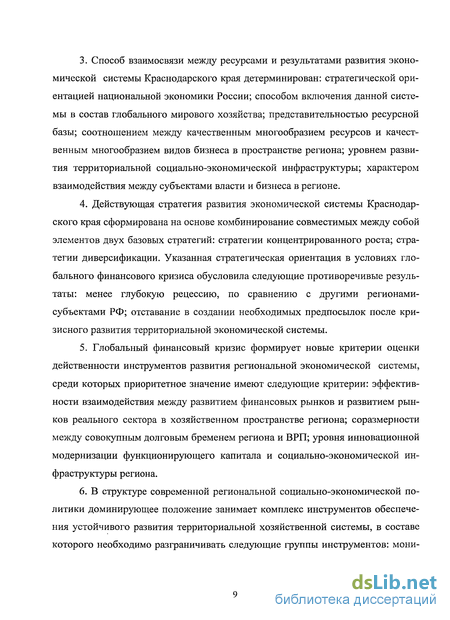 3. Способ взаимосвязи между ресурсами и результатами развития экономической системы Краснодарского края детерминирован: стратегической ориентацией национальной экономики России; способом включения данной системы в состав глобального мирового хозяйства; представительностью ресурсной базы; соотношением между качественным многообразием ресурсов и качественным многообразием видов бизнеса в пространстве региона; уровнем развития территориальной социально-экономической инфраструктуры; характером взаимодействия между субъектами власти и бизнеса в регионе.

4. Действующая стратегия развития экономической системы Краснодарского края сформирована на основе комбинирование совместимых между собой элементов двух базовых стратегий: стратегии концентрированного роста; стратегии диверсификации. Указанная стратегическая ориентация в условиях глобального финансового кризиса обусловила следующие противоречивые результаты: менее глубокую рецессию, по сравнению с другими регионами-субъектами РФ; отставание в создании необходимых предпосылок после кризисного развития территориальной экономической системы.

5. Глобальный финансовый кризис формирует новые критерии оценки действенности инструментов развития региональной экономической системы, среди которых приоритетное значение имеют следующие критерии: эффективности взаимодействия между развитием финансовых рынков и развитием рынков реального сектора в хозяйственном пространстве региона; соразмерности между совокупным долговым бременем региона и ВРП; уровня инновационной модернизации функционирующего капитала и социально-экономической инфраструктуры региона.

6. В структуре современной региональной социально-экономической политики доминирующее положение занимает комплекс инструментов обеспечения устойчивого развития территориальной хозяйственной системы, в составе которого необходимо разграничивать следующие группы инструментов: мони-

9

dsLib.net
библиотека диссертаций